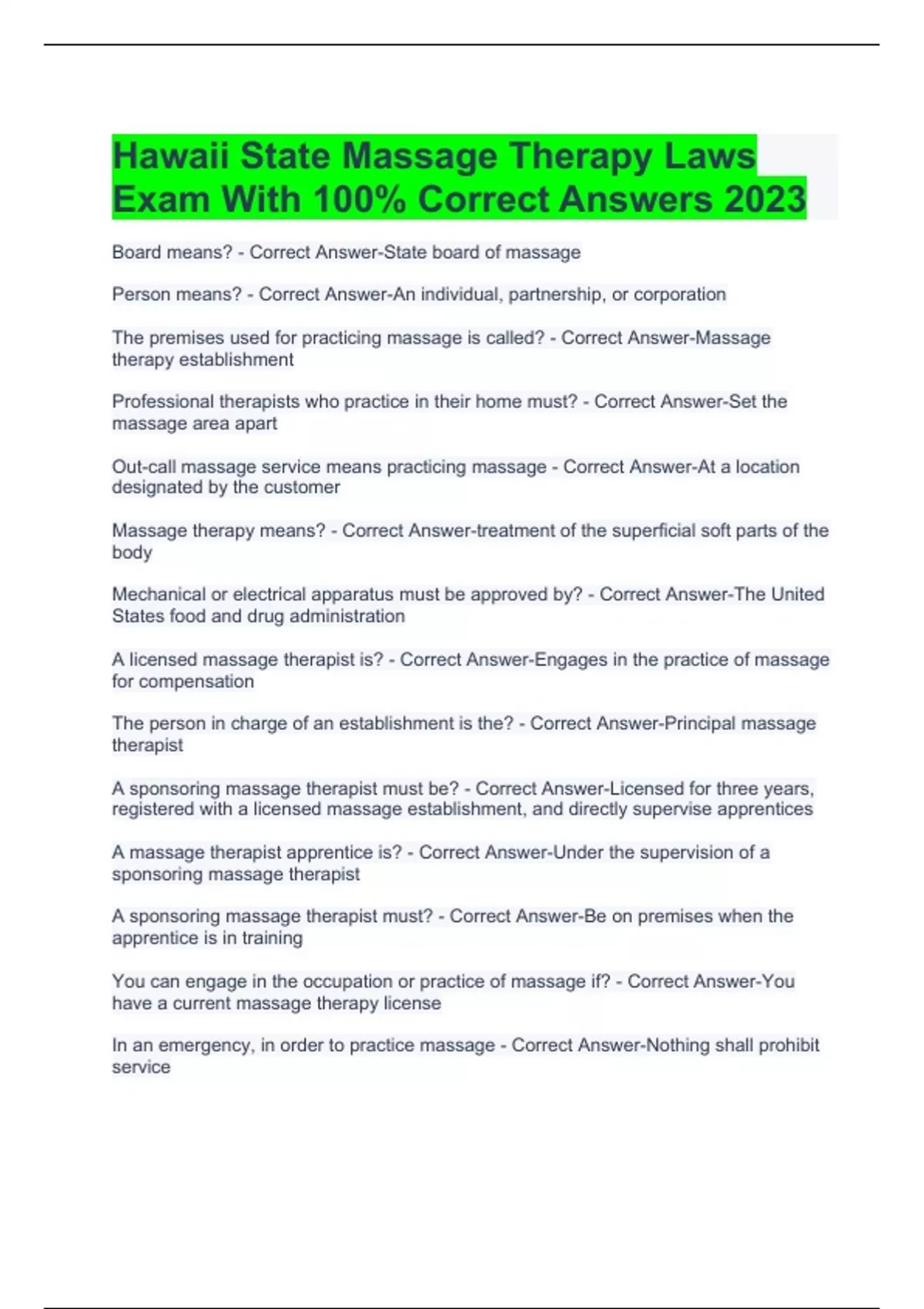 Hawaii State Massage Therapy Laws Exam With 100% Correct Answers 2023

Board means? - Correct Answer-State board of massage

Person means? - Correct Answer-An individual, partnership, or corporation

The premises used for practicing massage is called? - Correct Answer-Massage therapy establishment

Professional therapists who practice in their home must? - Correct Answer-Set the massage area apart

Out-call massage service means practicing massage - Correct Answer-At a location designated by the customer

Massage therapy means? - Correct Answer-treatment of the superficial soft parts of the body

Mechanical or electrical apparatus must be approved by? - Correct Answer-The United States food and drug administration

A licensed massage therapist is? - Correct Answer-Engages in the practice of massage for compensation

The person in charge of an establishment is the? - Correct Answer-Principal massage therapist

A sponsoring massage therapist must be? - Correct Answer-Licensed for three years, registered with a licensed massage establishment, and directly supervise apprentices

A massage therapist apprentice is? - Correct Answer-Under the supervision of a sponsoring massage therapist

A sponsoring massage therapist must? - Correct Answer-Be on premises when the apprentice is in training

You can engage in the occupation or practice of massage if? - Correct Answer-You have a current massage therapy license

In an emergency, in order to practice massage - Correct Answer-Nothing shall prohibit service